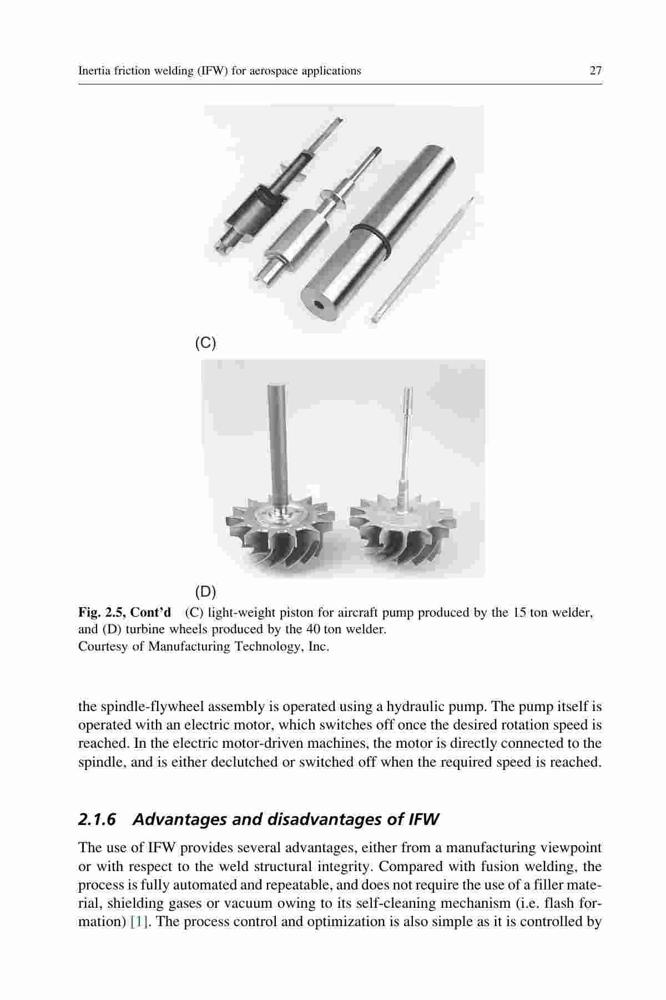 Inertia friction welding (IFW) for aerospace applications 27

(C)

(D)

Fig. 2.5, Cont'd (C) light-weight piston for aircraft pump produced by the 15 ton welder, and (D) turbine wheels produced by the 40 ton welder.
Courtesy of Manufacturing Technology, Inc.

the spindle-flywheel assembly is operated using a hydraulic pump. The pump itself is operated with an electric motor, which switches off once the desired rotation speed is reached. In the electric motor-driven machines, the motor is directly connected to the spindle, and is either declutched or switched off when the required speed is reached.

2.1.6 Advantages and disadvantages of IFW

The use of IFW provides several advantages, either from a manufacturing viewpoint or with respect to the weld structural integrity. Compared with fusion welding, the process is fully automated and repeatable, and does not require the use of a filler material, shielding gases or vacuum owing to its self-cleaning mechanism (i.e. flash formation) [1]. The process control and optimization is also simple as it is controlled by